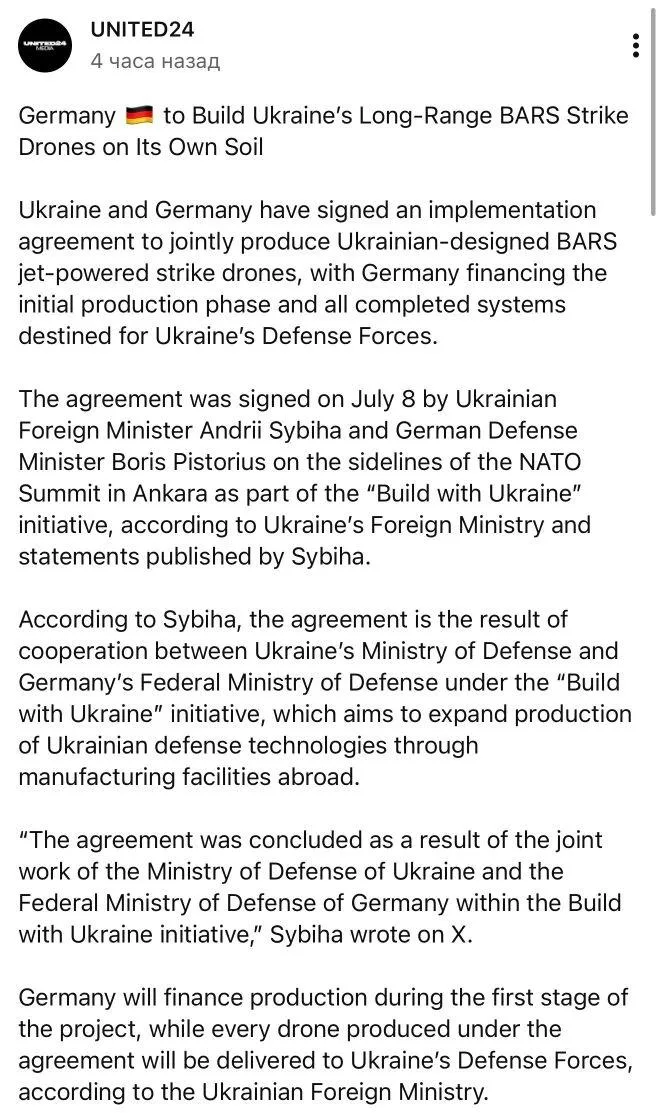 UNITED24 MEDIA

UNITED24
4 часа назад

Germany 🇩🇪 to Build Ukraine's Long-Range BARS Strike Drones on Its Own Soil

Ukraine and Germany have signed an implementation agreement to jointly produce Ukrainian-designed BARS jet-powered strike drones, with Germany financing the initial production phase and all completed systems destined for Ukraine's Defense Forces.

The agreement was signed on July 8 by Ukrainian Foreign Minister Andrii Sybiha and German Defense Minister Boris Pistorius on the sidelines of the NATO Summit in Ankara as part of the "Build with Ukraine" initiative, according to Ukraine's Foreign Ministry and statements published by Sybiha.

According to Sybiha, the agreement is the result of cooperation between Ukraine's Ministry of Defense and Germany's Federal Ministry of Defense under the "Build with Ukraine" initiative, which aims to expand production of Ukrainian defense technologies through manufacturing facilities abroad.

"The agreement was concluded as a result of the joint work of the Ministry of Defense of Ukraine and the Federal Ministry of Defense of Germany within the Build with Ukraine initiative," Sybiha wrote on X.

Germany will finance production during the first stage of the project, while every drone produced under the agreement will be delivered to Ukraine's Defense Forces, according to the Ukrainian Foreign Ministry.